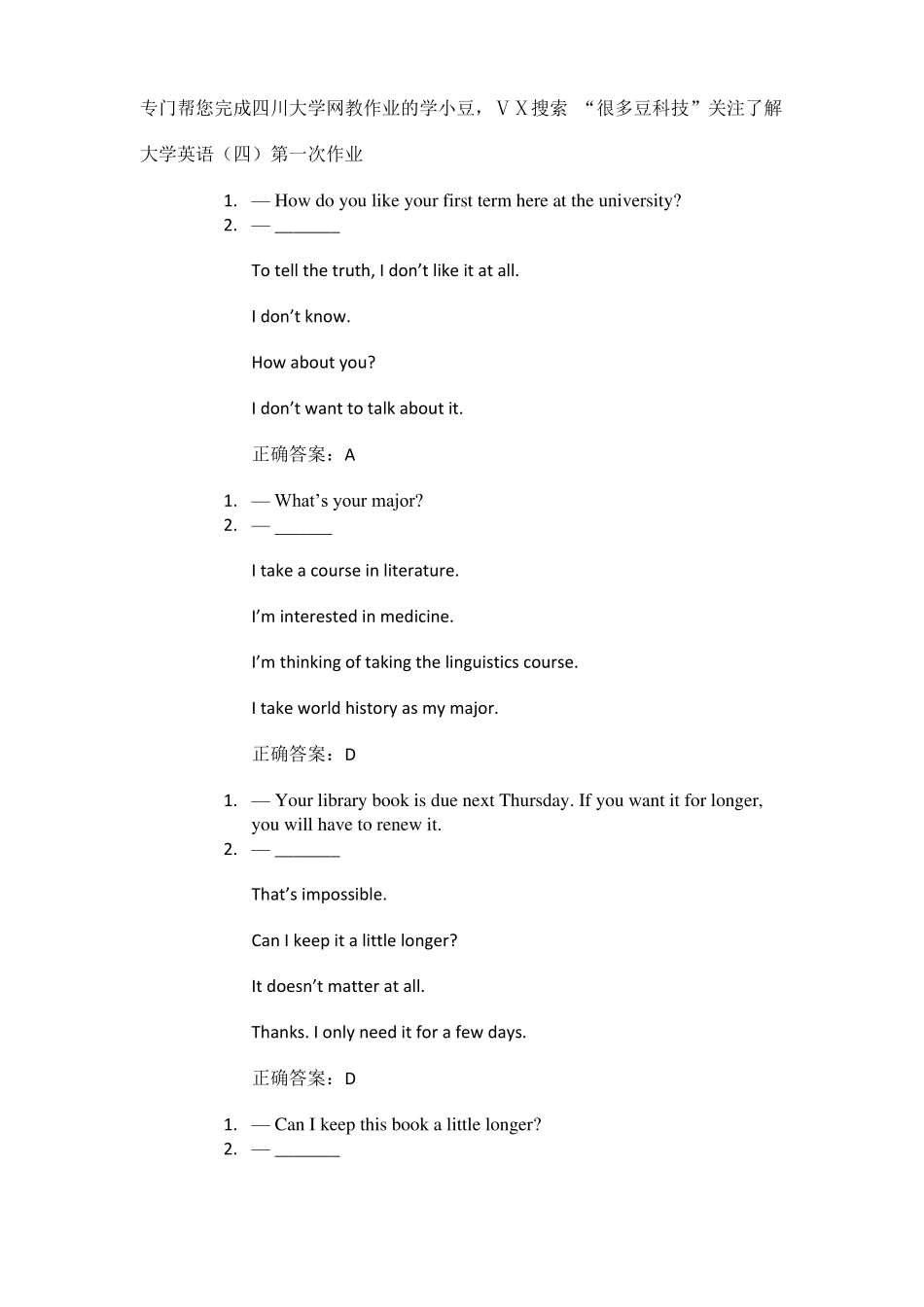 专门帮您完成四川大学网教作业的学小豆，ＶＸ搜索 “很多豆科技”关注了解

大学英语（四）第一次作业

1. — How do you like your first term here at the university?
2. — _______

To tell the truth, I don’t like it at all.

I don’t know.

How about you?

I don’t want to talk about it.

正确答案：A

1. — What’s your major?
2. — ______

I take a course in literature.

I’m interested in medicine.

I’m thinking of taking the linguistics course.

I take world history as my major.

正确答案：D

1. — Your library book is due next Thursday. If you want it for longer, you will have to renew it.
2. — _______

That’s impossible.

Can I keep it a little longer?

It doesn’t matter at all.

Thanks. I only need it for a few days.

正确答案：D

1. — Can I keep this book a little longer?
2. — _______